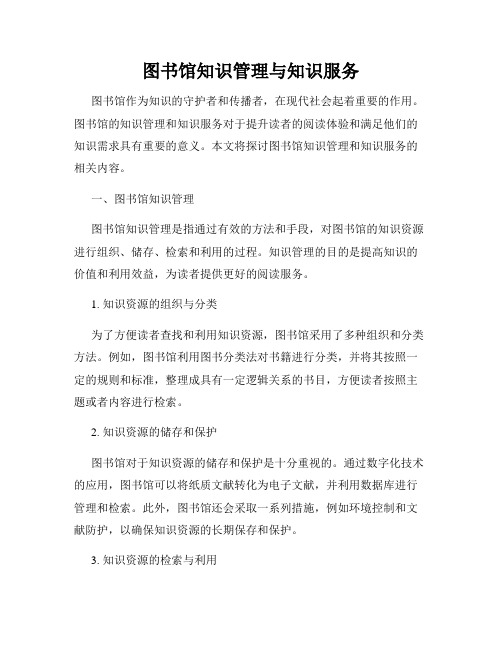 图书馆知识管理与知识服务

图书馆作为知识的守护者和传播者，在现代社会起着重要的作用。图书馆的知识管理和知识服务对于提升读者的阅读体验和满足他们的知识需求具有重要的意义。本文将探讨图书馆知识管理和知识服务的相关内容。

一、图书馆知识管理

图书馆知识管理是指通过有效的方法和手段，对图书馆的知识资源进行组织、储存、检索和利用的过程。知识管理的目的是提高知识的价值和利用效益，为读者提供更好的阅读服务。

1. 知识资源的组织与分类

为了方便读者查找和利用知识资源，图书馆采用了多种组织和分类方法。例如，图书馆利用图书分类法对书籍进行分类，并将其按照一定的规则和标准，整理成具有一定逻辑关系的书目，方便读者按照主题或者内容进行检索。

2. 知识资源的储存和保护

图书馆对于知识资源的储存和保护是十分重视的。通过数字化技术的应用，图书馆可以将纸质文献转化为电子文献，并利用数据库进行管理和检索。此外，图书馆还会采取一系列措施，例如环境控制和文献防护，以确保知识资源的长期保存和保护。

3. 知识资源的检索与利用